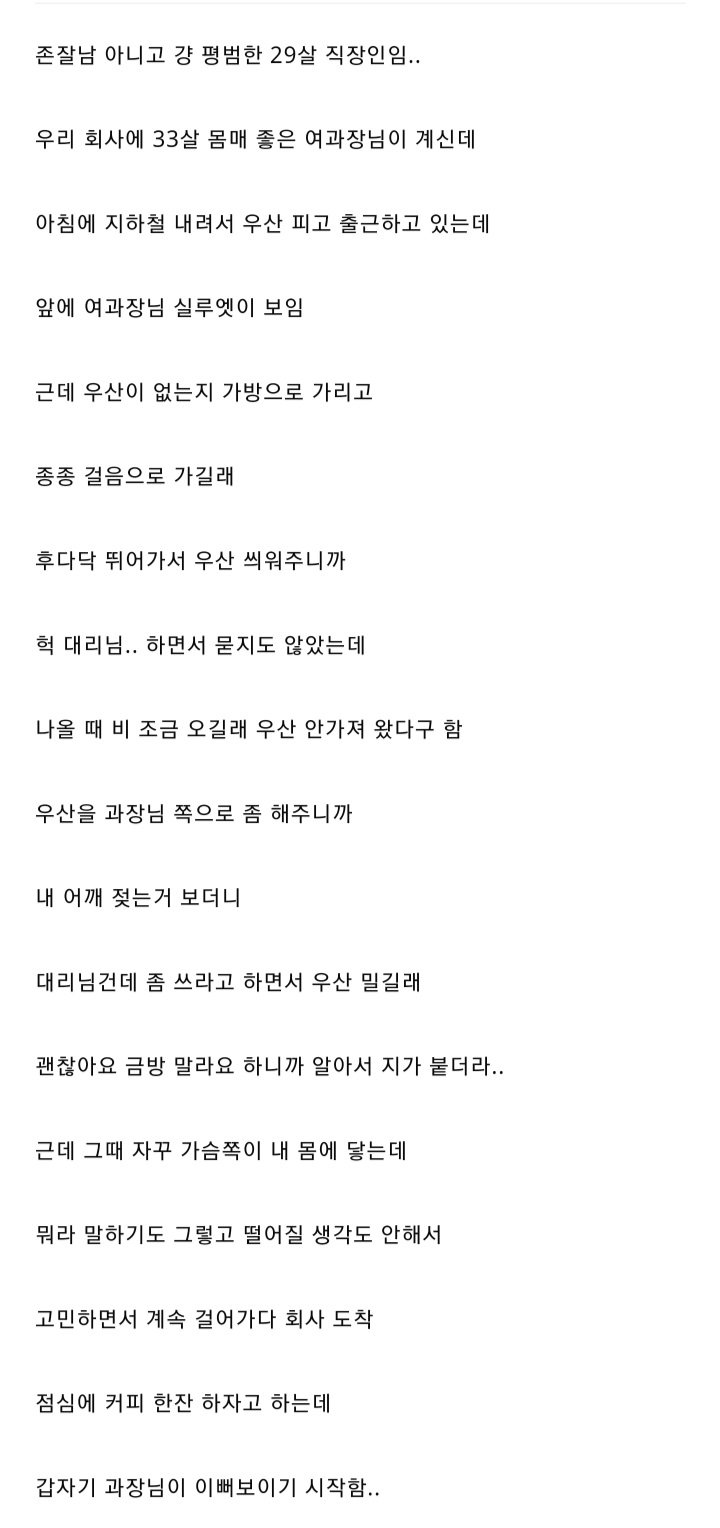 존잘남 아니고 걍 평범한 29살 직장인임..

우리 회사에 33살 몸매 좋은 여과장님이 계신데

아침에 지하철 내려서 우산 피고 출근하고 있는데

앞에 여과장님 실루엣이 보임

근데 우산이 없는지 가방으로 가리고

종종 걸음으로 가길래

후다닥 뛰어가서 우산 씌워주니까

헉 대리님.. 하면서 묻지도 않았는데

나올 때 비 조금 오길래 우산 안가져 왔다구 함

우산을 과장님 쪽으로 좀 해주니까

내 어깨 젖는거 보더니

대리님건데 좀 쓰라고 하면서 우산 밀길래

괜찮아요 금방 말라요 하니까 알아서 지가 붙더라..

근데 그때 자꾸 가슴쪽이 내 몸에 닿는데

뭐라 말하기도 그렇고 떨어질 생각도 안해서

고민하면서 계속 걸어가다 회사 도착

점심에 커피 한잔 하자고 하는데

갑자기 과장님이 이뻐보이기 시작함..